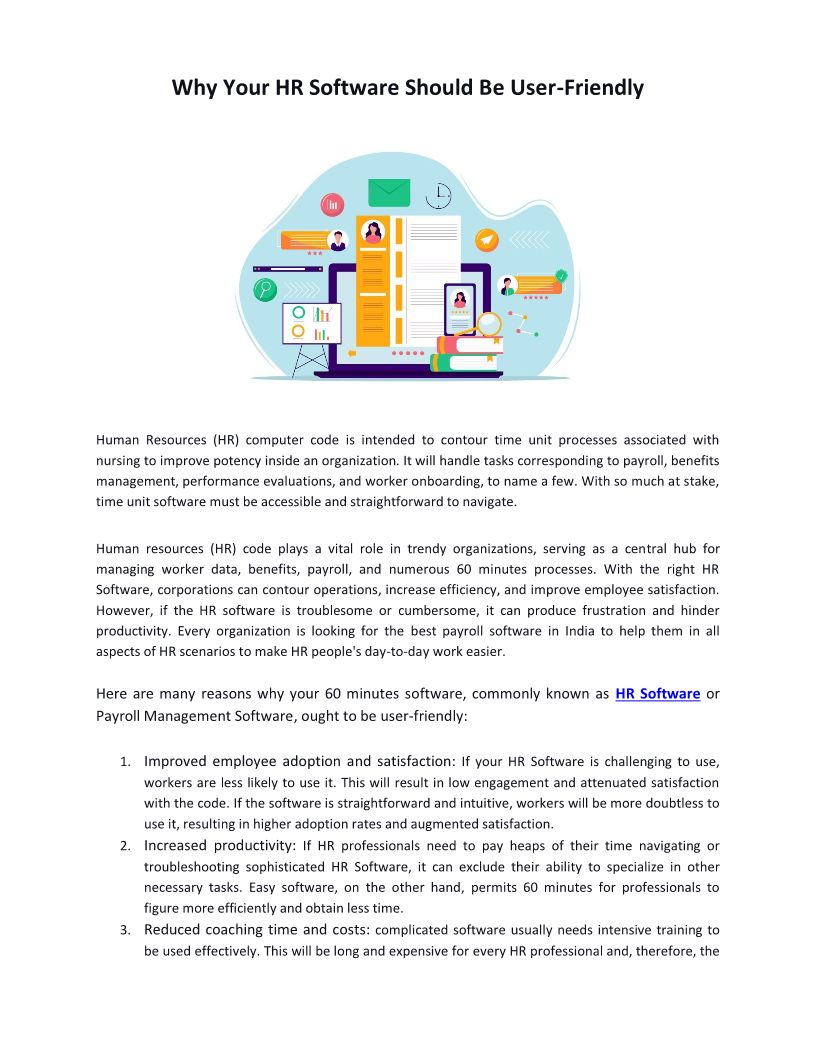 Why Your HR Software Should Be User-Friendly

Human Resources (HR) computer code is intended to contour time unit processes associated with nursing to improve potency inside an organization. It will handle tasks corresponding to payroll, benefits management, performance evaluations, and worker onboarding, to name a few. With so much at stake, time unit software must be accessible and straightforward to navigate.

Human resources (HR) code plays a vital role in trendy organizations, serving as a central hub for managing worker data, benefits, payroll, and numerous 60 minutes processes. With the right HR Software, corporations can contour operations, increase efficiency, and improve employee satisfaction. However, if the HR software is troublesome or cumbersome, it can produce frustration and hinder productivity. Every organization is looking for the best payroll software in India to help them in all aspects of HR scenarios to make HR people's day-to-day work easier.

Here are many reasons why your 60 minutes software, commonly known as HR Software or Payroll Management Software, ought to be user-friendly:

1. Improved employee adoption and satisfaction: If your HR Software is challenging to use, workers are less likely to use it. This will result in low engagement and attenuated satisfaction with the code. If the software is straightforward and intuitive, workers will be more doubtless to use it, resulting in higher adoption rates and augmented satisfaction.
2. Increased productivity: If HR professionals need to pay heaps of their time navigating or troubleshooting sophisticated HR Software, it can exclude their ability to specialize in other necessary tasks. Easy software, on the other hand, permits 60 minutes for professionals to figure more efficiently and obtain less time.
3. Reduced coaching time and costs: complicated software usually needs intensive training to be used effectively. This will be long and expensive for every HR professional and, therefore, the